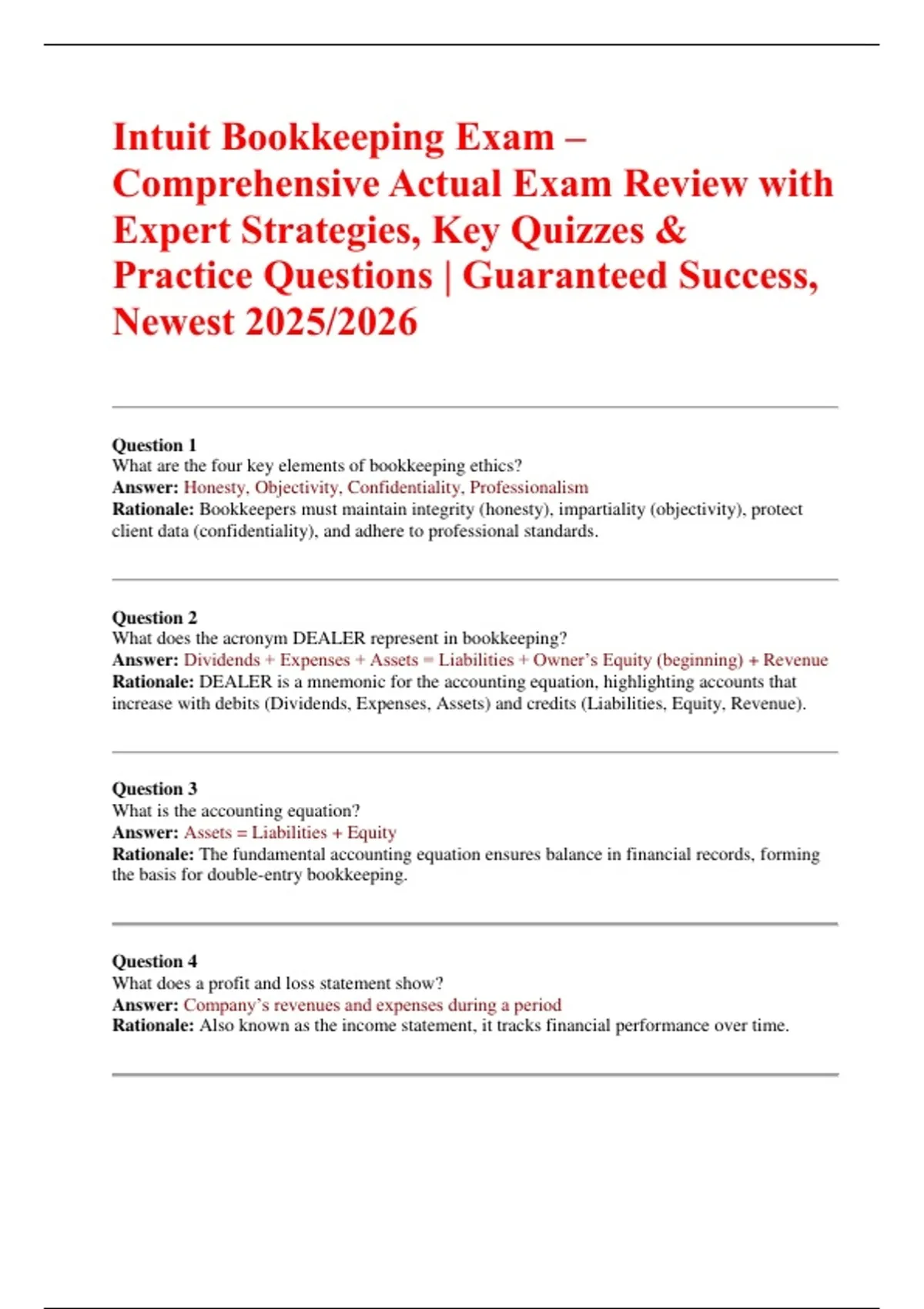 Intuit Bookkeeping Exam – Comprehensive Actual Exam Review with Expert Strategies, Key Quizzes & Practice Questions | Guaranteed Success, Newest 2025/2026

Question 1
What are the four key elements of bookkeeping ethics?
Answer: Honesty, Objectivity, Confidentiality, Professionalism
Rationale: Bookkeepers must maintain integrity (honesty), impartiality (objectivity), protect client data (confidentiality), and adhere to professional standards.

Question 2
What does the acronym DEALER represent in bookkeeping?
Answer: Dividends + Expenses + Assets = Liabilities + Owner's Equity (beginning) + Revenue
Rationale: DEALER is a mnemonic for the accounting equation, highlighting accounts that increase with debits (Dividends, Expenses, Assets) and credits (Liabilities, Equity, Revenue).

Question 3
What is the accounting equation?
Answer: Assets = Liabilities + Equity
Rationale: The fundamental accounting equation ensures balance in financial records, forming the basis for double-entry bookkeeping.

Question 4
What does a profit and loss statement show?
Answer: Company's revenues and expenses during a period
Rationale: Also known as the income statement, it tracks financial performance over time.